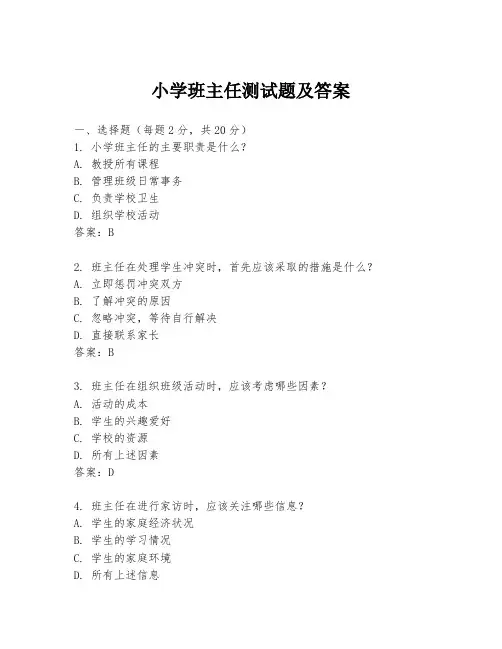 小学班主任测试题及答案

一、选择题（每题2分，共20分）
1. 小学班主任的主要职责是什么？
A. 教授所有课程
B. 管理班级日常事务
C. 负责学校卫生
D. 组织学校活动
答案：B

2. 班主任在处理学生冲突时，首先应该采取的措施是什么？
A. 立即惩罚冲突双方
B. 了解冲突的原因
C. 忽略冲突，等待自行解决
D. 直接联系家长
答案：B

3. 班主任在组织班级活动时，应该考虑哪些因素？
A. 活动的成本
B. 学生的兴趣爱好
C. 学校的资源
D. 所有上述因素
答案：D

4. 班主任在进行家访时，应该关注哪些信息？
A. 学生的家庭经济状况
B. 学生的学习情况
C. 学生的家庭环境
D. 所有上述信息